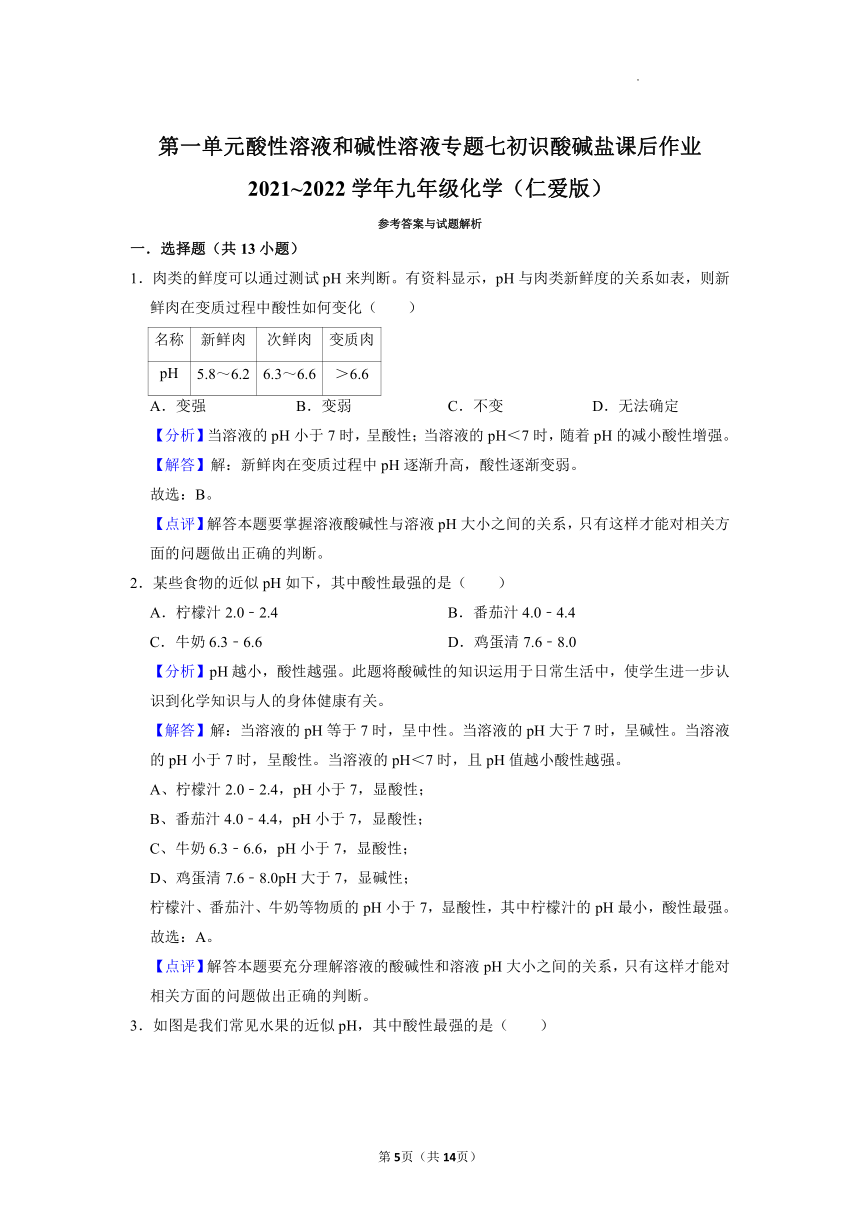 第一单元酸性溶液和碱性溶液专题七初识酸碱盐课后作业

2021~2022 学年九年级化学（仁爱版）

参考答案与试题解析

一．选择题（共 13 小题）

1．肉类的鲜度可以通过测试 pH 来判断。有资料显示，pH 与肉类新鲜度的关系如表，则新鲜肉在变质过程中酸性如何变化（　　）

| 名称 | 新鲜肉 | 次鲜肉 | 变质肉 |
|---|---|---|---|
| pH | 5.8～6.2 | 6.3～6.6 | ＞6.6 |

A．变强　　B．变弱　　C．不变　　D．无法确定

【分析】当溶液的 pH 小于 7 时，呈酸性；当溶液的 pH＜7 时，随着 pH 的减小酸性增强。

【解答】解：新鲜肉在变质过程中 pH 逐渐升高，酸性逐渐变弱。

故选：B。

【点评】解答本题要掌握溶液酸碱性与溶液 pH 大小之间的关系，只有这样才能对相关方面的问题做出正确的判断。

2．某些食物的近似 pH 如下，其中酸性最强的是（　　）

A．柠檬汁 2.0﹣2.4　　B．番茄汁 4.0﹣4.4

C．牛奶 6.3﹣6.6　　D．鸡蛋清 7.6﹣8.0

【分析】pH 越小，酸性越强。此题将酸碱性的知识运用于日常生活中，使学生进一步认识到化学知识与人的身体健康有关。

【解答】解：当溶液的 pH 等于 7 时，呈中性。当溶液的 pH 大于 7 时，呈碱性。当溶液的 pH 小于 7 时，呈酸性。当溶液的 pH＜7 时，且 pH 值越小酸性越强。

A、柠檬汁 2.0﹣2.4，pH 小于 7，显酸性；

B、番茄汁 4.0﹣4.4，pH 小于 7，显酸性；

C、牛奶 6.3﹣6.6，pH 小于 7，显酸性；

D、鸡蛋清 7.6﹣8.0pH 大于 7，显碱性；

柠檬汁、番茄汁、牛奶等物质的 pH 小于 7，显酸性，其中柠檬汁的 pH 最小，酸性最强。

故选：A。

【点评】解答本题要充分理解溶液的酸碱性和溶液 pH 大小之间的关系，只有这样才能对相关方面的问题做出正确的判断。

3．如图是我们常见水果的近似 pH，其中酸性最强的是（　　）

第 5页（共 14页）